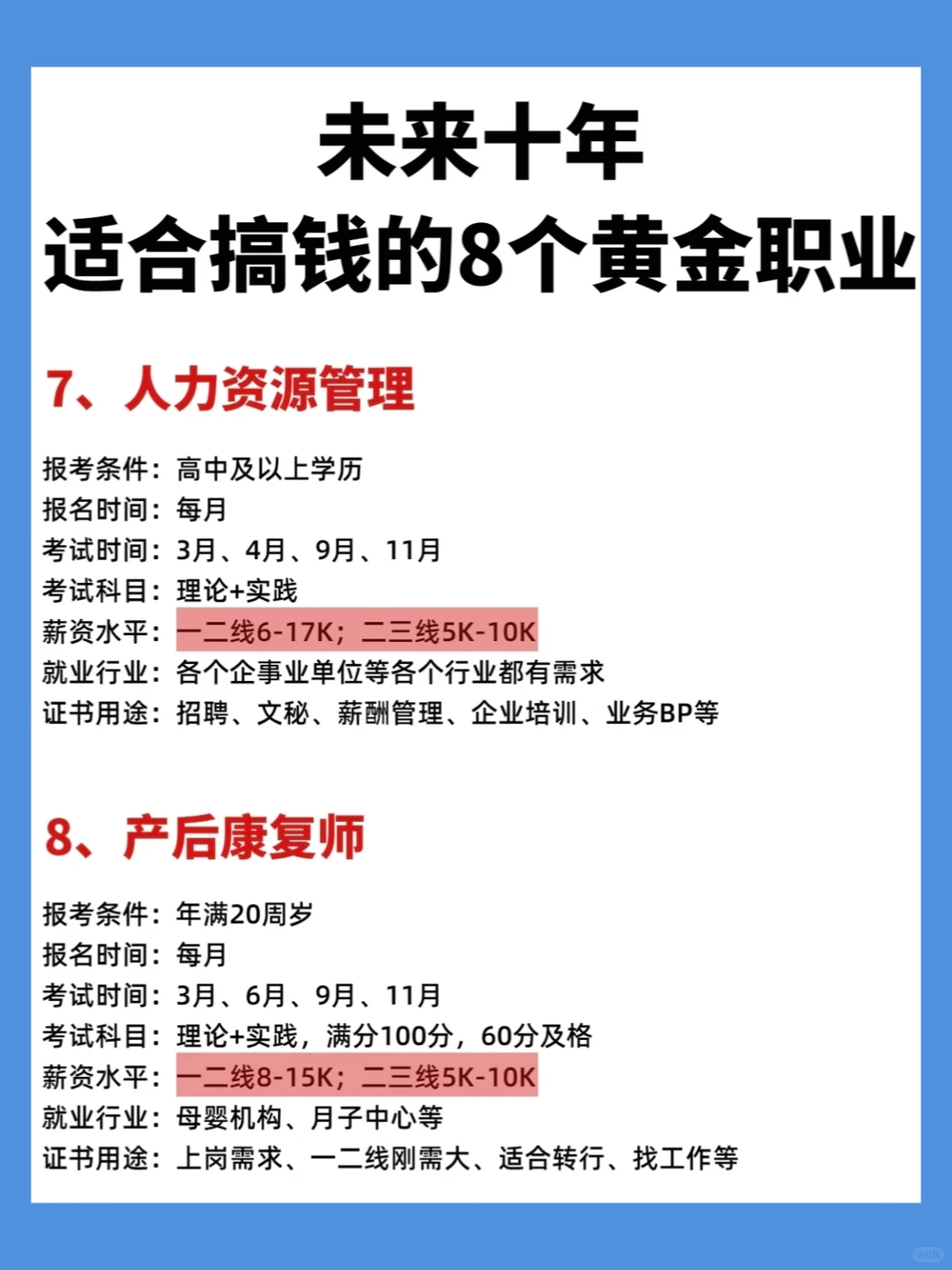 未来十年
适合搞钱的8个黄金职业

7、人力资源管理

报考条件：高中及以上学历
报名时间：每月
考试时间：3月、4月、9月、11月
考试科目：理论+实践
薪资水平：一二线6-17K；二三线5K-10K
就业行业：各个企事业单位等各个行业都有需求
证书用途：招聘、文秘、薪酬管理、企业培训、业务BP等

8、产后康复师

报考条件：年满20周岁
报名时间：每月
考试时间：3月、6月、9月、11月
考试科目：理论+实践，满分100分，60分及格
薪资水平：一二线8-15K；二三线5K-10K
就业行业：母婴机构、月子中心等
证书用途：上岗需求、一二线刚需大、适合转行、找工作等